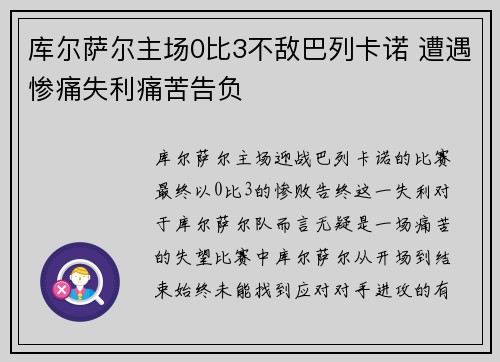 库尔萨尔主场0比3不敌巴列卡诺 遭遇惨痛失利痛苦告负

库尔萨尔主场迎战巴列卡诺的比赛最终以0比3的惨败告终这一失利对于库尔萨尔队而言无疑是一场痛苦的失望比赛中库尔萨尔从开场到结束始终未能找到应对对手进攻的有